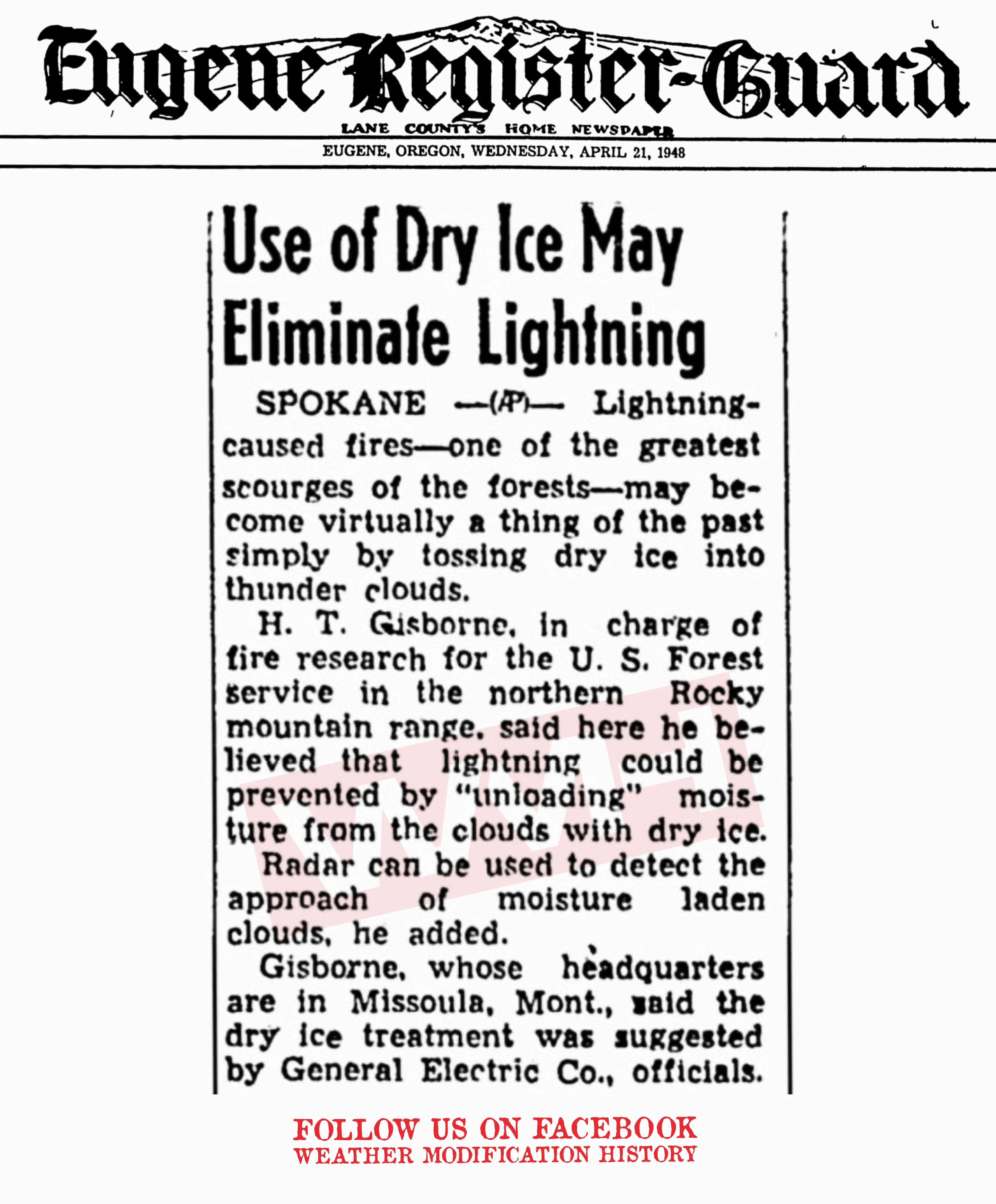 Eugene Register-Guard

LANE COUNTY'S HOME NEWSPAPER

EUGENE, OREGON, WEDNESDAY, APRIL 21, 1948

Use of Dry Ice May Eliminate Lightning

SPOKANE —(AP)— Lightning-caused fires—one of the greatest scourges of the forests—may become virtually a thing of the past simply by tossing dry ice into thunder clouds.

H. T. Gisborne, in charge of fire research for the U. S. Forest service in the northern Rocky mountain range, said here he believed that lightning could be prevented by "unloading" moisture from the clouds with dry ice.

Radar can be used to detect the approach of moisture laden clouds, he added.

Gisborne, whose headquarters are in Missoula, Mont., said the dry ice treatment was suggested by General Electric Co., officials.

WMH

FOLLOW US ON FACEBOOK
WEATHER MODIFICATION HISTORY